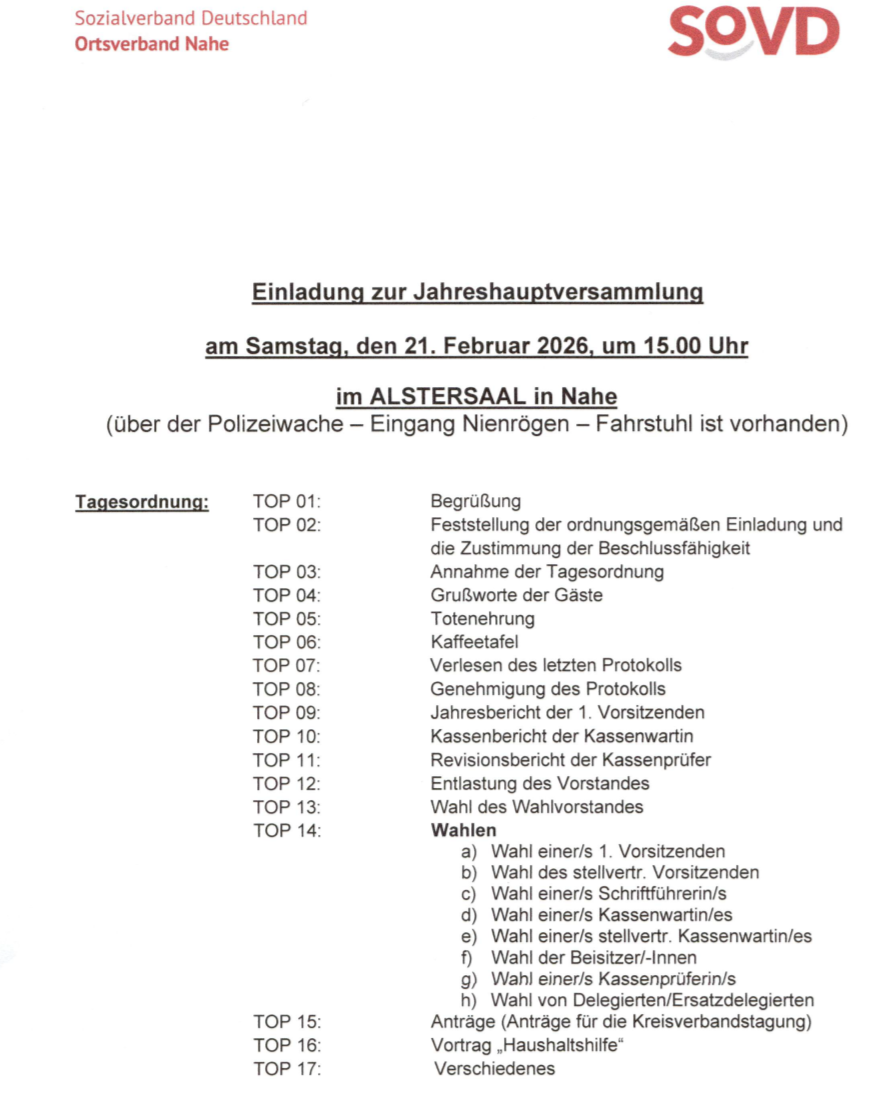 Sozialverband Deutschland
Ortsverband Nahe

SOVD

Einladung zur Jahreshauptversammlung

am Samstag, den 21. Februar 2026, um 15.00 Uhr

im ALSTERSAAL in Nahe
(über der Polizeiwache – Eingang Nienrögen – Fahrstuhl ist vorhanden)

Tagesordnung:

TOP 01: Begrüßung
TOP 02: Feststellung der ordnungsgemäßen Einladung und die Zustimmung der Beschlussfähigkeit
TOP 03: Annahme der Tagesordnung
TOP 04: Grußworte der Gäste
TOP 05: Totenehrung
TOP 06: Kaffeetafel
TOP 07: Verlesen des letzten Protokolls
TOP 08: Genehmigung des Protokolls
TOP 09: Jahresbericht der 1. Vorsitzenden
TOP 10: Kassenbericht der Kassenwartin
TOP 11: Revisionsbericht der Kassenprüfer
TOP 12: Entlastung des Vorstandes
TOP 13: Wahl des Wahlvorstandes
TOP 14: Wahlen
a) Wahl einer/s 1. Vorsitzenden
b) Wahl des stellvertr. Vorsitzenden
c) Wahl einer/s Schriftführerin/s
d) Wahl einer/s Kassenwartin/es
e) Wahl einer/s stellvertr. Kassenwartin/es
f) Wahl der Beisitzer/-Innen
g) Wahl einer/s Kassenprüferin/s
h) Wahl von Delegierten/Ersatzdelegierten
TOP 15: Anträge (Anträge für die Kreisverbandstagung)
TOP 16: Vortrag „Haushaltshilfe“
TOP 17: Verschiedenes